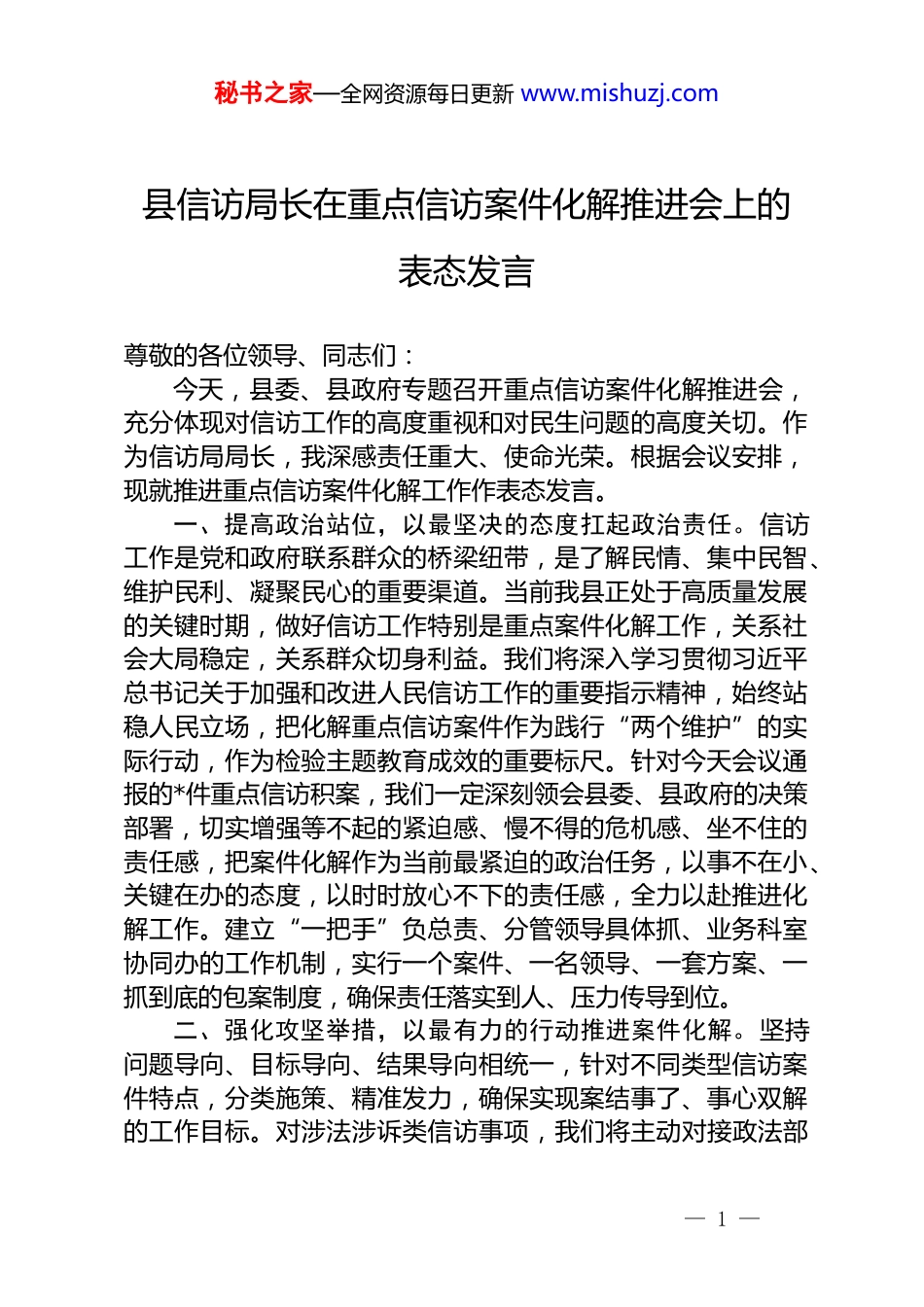 秘书之家—全网资源每日更新 www.mishuzj.com

县信访局长在重点信访案件化解推进会上的表态发言

尊敬的各位领导、同志们：

今天，县委、县政府专题召开重点信访案件化解推进会，充分体现对信访工作的高度重视和对民生问题的高度关切。作为信访局局长，我深感责任重大、使命光荣。根据会议安排，现就推进重点信访案件化解工作作表态发言。

一、提高政治站位，以最坚决的态度扛起政治责任。信访工作是党和政府联系群众的桥梁纽带，是了解民情、集中民智、维护民利、凝聚民心的重要渠道。当前我县正处于高质量发展的关键时期，做好信访工作特别是重点案件化解工作，关系社会大局稳定，关系群众切身利益。我们将深入学习贯彻习近平总书记关于加强和改进人民信访工作的重要指示精神，始终站稳人民立场，把化解重点信访案件作为践行“两个维护”的实际行动，作为检验主题教育成效的重要标尺。针对今天会议通报的*件重点信访积案，我们一定深刻领会县委、县政府的决策部署，切实增强等不起的紧迫感、慢不得的危机感、坐不住的责任感，把案件化解作为当前最紧迫的政治任务，以事不在小、关键在办的态度，以时时放心不下的责任感，全力以赴推进化解工作。建立“一把手”负总责、分管领导具体抓、业务科室协同办的工作机制，实行一个案件、一名领导、一套方案、一抓到底的包案制度，确保责任落实到人、压力传导到位。

二、强化攻坚举措，以最有力的行动推进案件化解。坚持问题导向、目标导向、结果导向相统一，针对不同类型信访案件特点，分类施策、精准发力，确保实现案结事了、事心双解的工作目标。对涉法涉诉类信访事项，我们将主动对接政法部

— 1 —